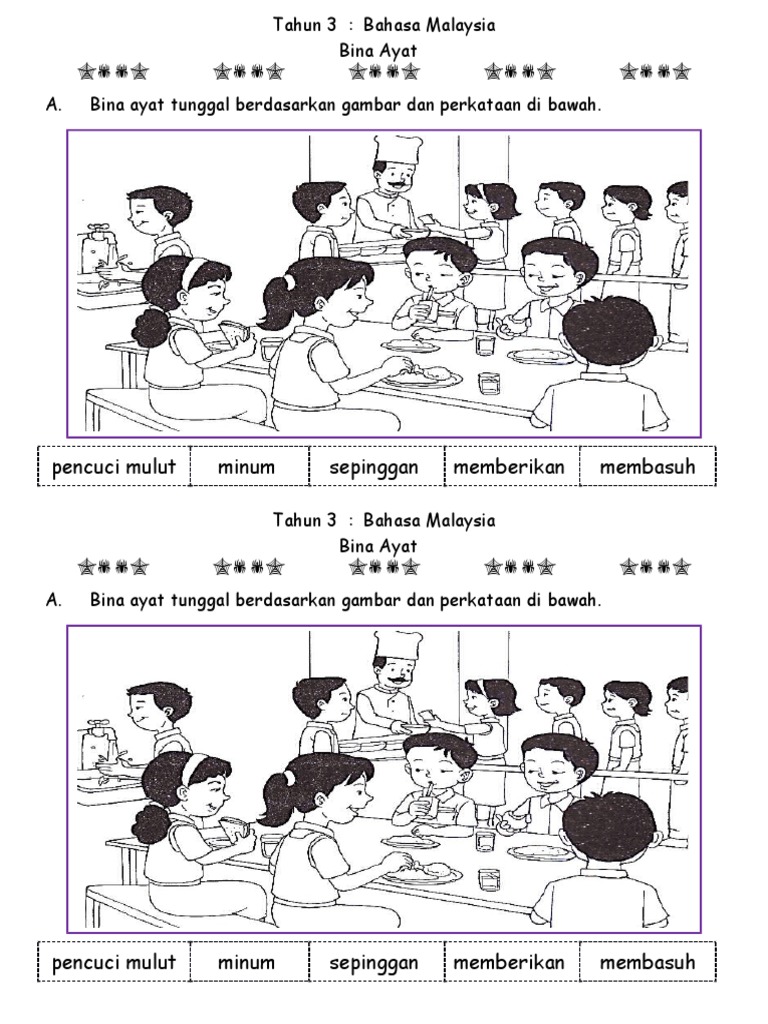 Tahun 3 : Bahasa Malaysia
Bina Ayat

A. Bina ayat tunggal berdasarkan gambar dan perkataan di bawah.

| pencuci mulut | minum | sepinggan | memberikan | membasuh |
|---|---|---|---|---|

Tahun 3 : Bahasa Malaysia
Bina Ayat

A. Bina ayat tunggal berdasarkan gambar dan perkataan di bawah.

| pencuci mulut | minum | sepinggan | memberikan | membasuh |
|---|---|---|---|---|